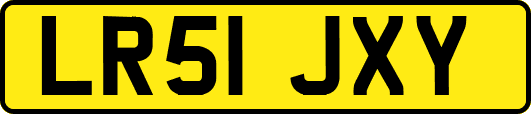 LR51 JXY